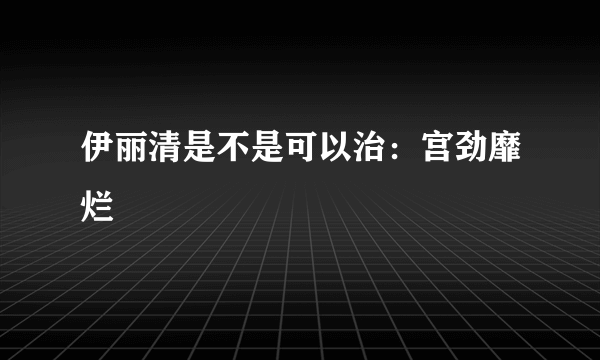 伊丽清是不是可以治：宫劲靡烂